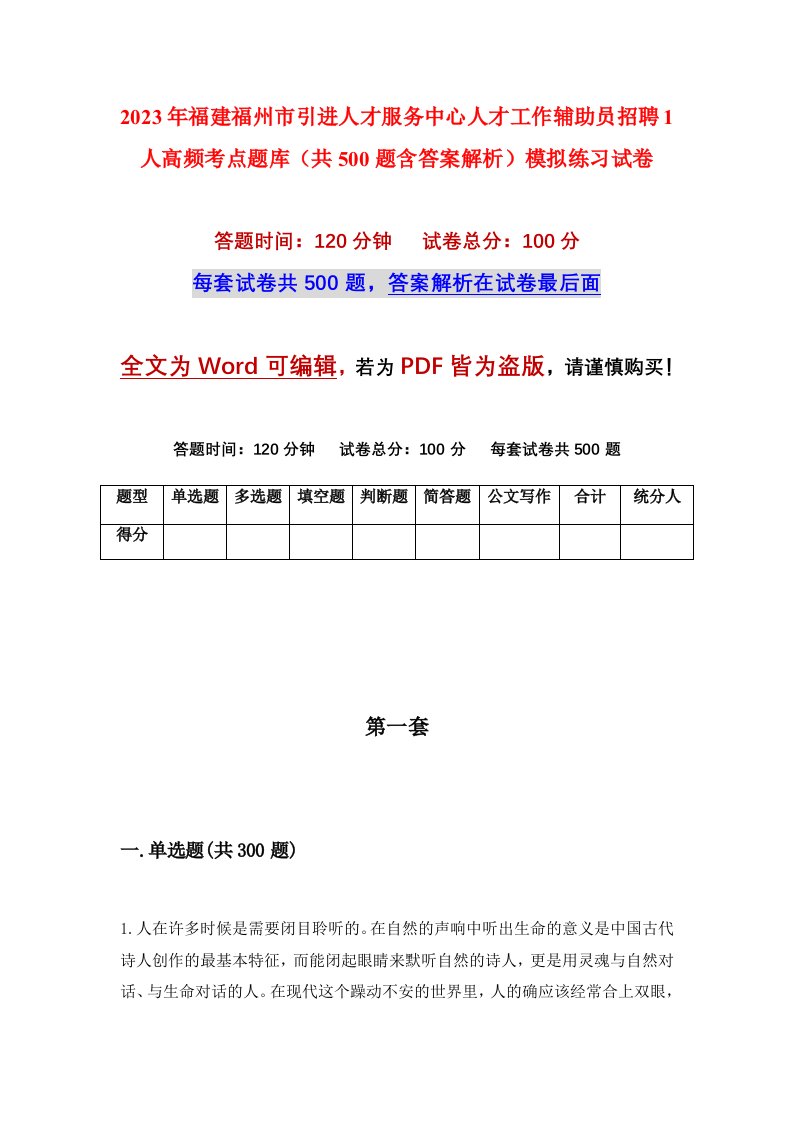 2023年福建福州市引进人才服务中心人才工作辅助员招聘1人高频考点题库（共500题含答案解析）模拟练习试卷

答题时间：120分钟　试卷总分：100分

每套试卷共500题，答案解析在试卷最后面

全文为Word可编辑，若为PDF皆为盗版，请谨慎购买！

答题时间：120分钟　试卷总分：100分　每套试卷共500题

| 题型 | 单选题 | 多选题 | 填空题 | 判断题 | 简答题 | 公文写作 | 合计 | 统分人 |
|---|---|---|---|---|---|---|---|---|
| 得分 | | | | | | | | |

第一套

一.单选题(共300题)

1.人在许多时候是需要闭目聆听的。在自然的声响中听出生命的意义是中国古代诗人创作的最基本特征，而能闭起眼睛来默听自然的诗人，更是用灵魂与自然对话、与生命对话的人。在现代这个躁动不安的世界里，人的确应该经常合上双眼，